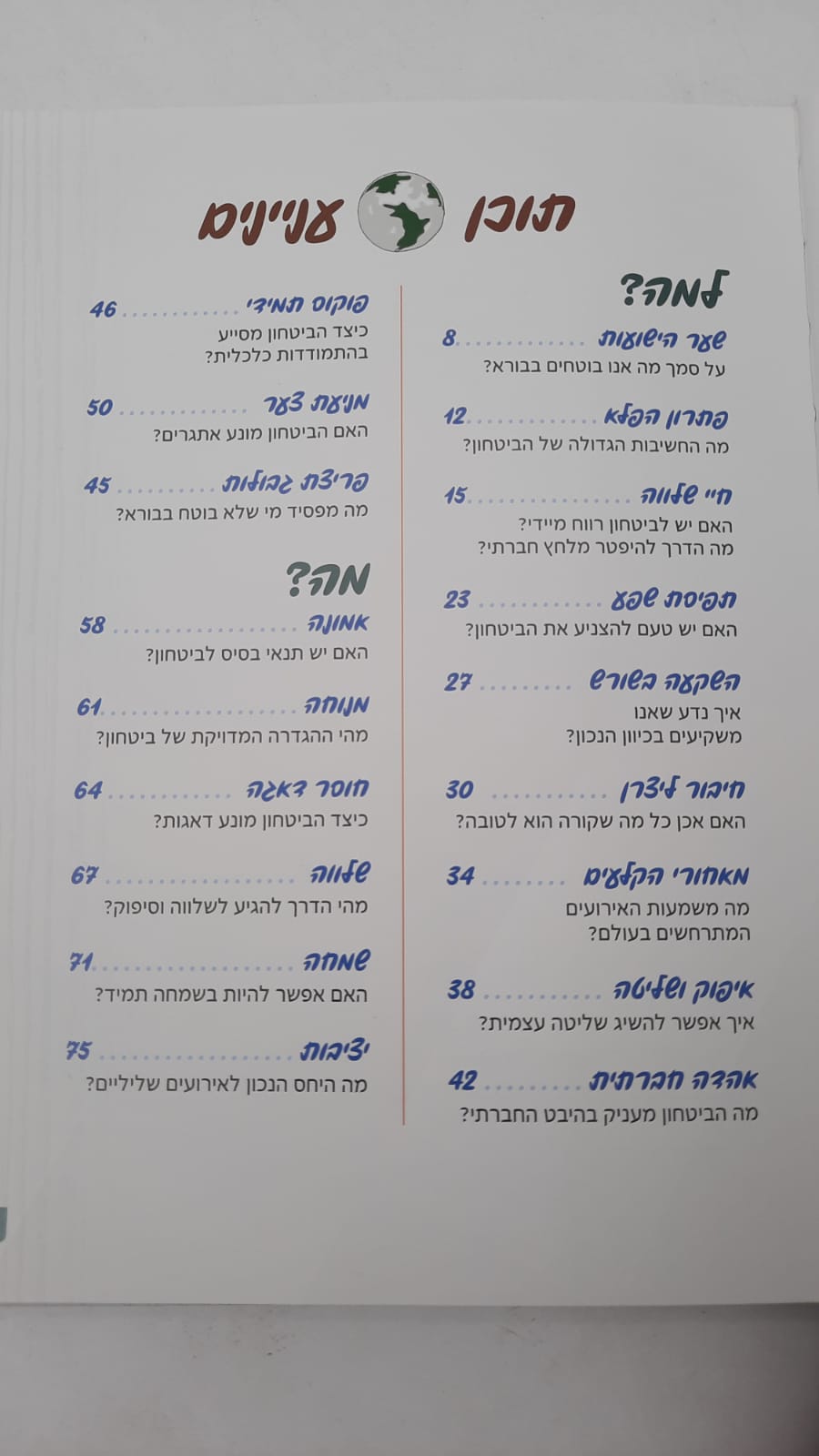 תוכן עניינים

למה?

שער הישועות 8
על סמך מה אנו בוטחים בבורא?

פתרון הפלא 12
מה החשיבות הגדולה של הביטחון?

חיי שלווה 15
האם יש לביטחון רווח מיידי?
מה הדרך להיפטר מלחץ חברתי?

תפיסת שפע 23
האם יש טעם להצניע את הביטחון?

השקעה בשורש 27
איך נדע שאנו משקיעים בכיוון הנכון?

חיבור ליצרן 30
האם אכן כל מה שקורה הוא לטובה?

מאחורי הקלעים 34
מה משמעות האירועים המתרחשים בעולם?

איפוק ושליטה 38
איך אפשר להשיג שליטה עצמית?

אהדה חברתית 42
מה הביטחון מעניק בהיבט החברתי?

פוקוס תמידי 46
כיצד הביטחון מסייע בהתמודדות כלכלית?

מניעת צער 50
האם הביטחון מונע אתגרים?

פריצת גבולות 45
מה מפסיד מי שלא בוטח בבורא?

מה?

אמונה 58
האם יש תנאי בסיס לביטחון?

מנוחה 61
מהי ההגדרה המדויקת של ביטחון?

חוסר דאגה 64
כיצד הביטחון מונע דאגות?

שלווה 67
מהי הדרך להגיע לשלווה וסיפוק?

שמחה 71
האם אפשר להיות בשמחה תמיד?

יציבות 75
מה היחס הנכון לאירועים שליליים?